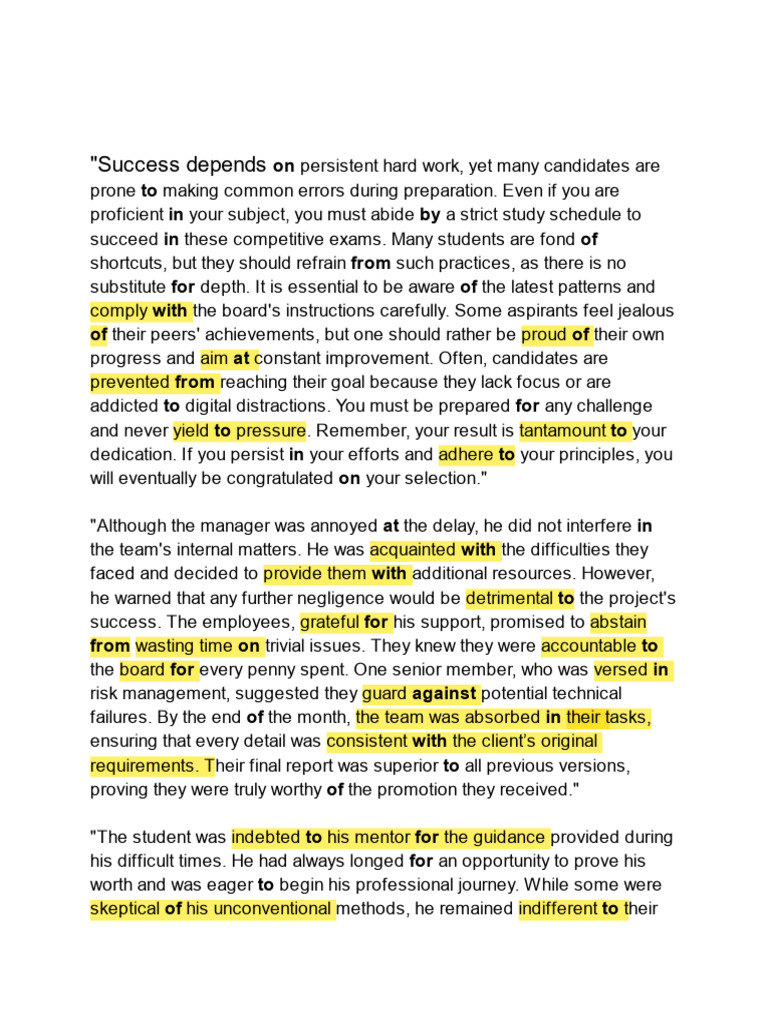 "Success depends on persistent hard work, yet many candidates are prone to making common errors during preparation. Even if you are proficient in your subject, you must abide by a strict study schedule to succeed in these competitive exams. Many students are fond of shortcuts, but they should refrain from such practices, as there is no substitute for depth. It is essential to be aware of the latest patterns and comply with the board's instructions carefully. Some aspirants feel jealous of their peers' achievements, but one should rather be proud of their own progress and aim at constant improvement. Often, candidates are prevented from reaching their goal because they lack focus or are addicted to digital distractions. You must be prepared for any challenge and never yield to pressure. Remember, your result is tantamount to your dedication. If you persist in your efforts and adhere to your principles, you will eventually be congratulated on your selection."

"Although the manager was annoyed at the delay, he did not interfere in the team's internal matters. He was acquainted with the difficulties they faced and decided to provide them with additional resources. However, he warned that any further negligence would be detrimental to the project's success. The employees, grateful for his support, promised to abstain from wasting time on trivial issues. They knew they were accountable to the board for every penny spent. One senior member, who was versed in risk management, suggested they guard against potential technical failures. By the end of the month, the team was absorbed in their tasks, ensuring that every detail was consistent with the client's original requirements. Their final report was superior to all previous versions, proving they were truly worthy of the promotion they received."

"The student was indebted to his mentor for the guidance provided during his difficult times. He had always longed for an opportunity to prove his worth and was eager to begin his professional journey. While some were skeptical of his unconventional methods, he remained indifferent to their